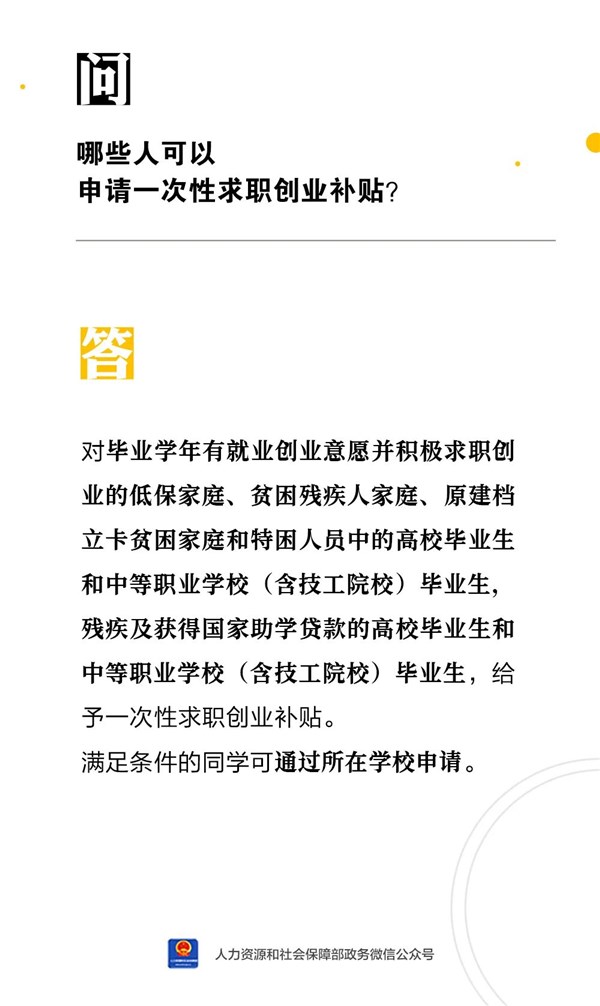 问

哪些人可以
申请一次性求职创业补贴?

答

对毕业学年有就业创业意愿并积极求职创业的低保家庭、贫困残疾人家庭、原建档立卡贫困家庭和特困人员中的高校毕业生和中等职业学校（含技工院校）毕业生，残疾及获得国家助学贷款的高校毕业生和中等职业学校（含技工院校）毕业生，给予一次性求职创业补贴。
满足条件的同学可通过所在学校申请。

人力资源和社会保障部政务微信公众号